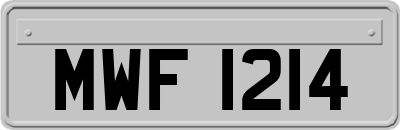 MWF 1214